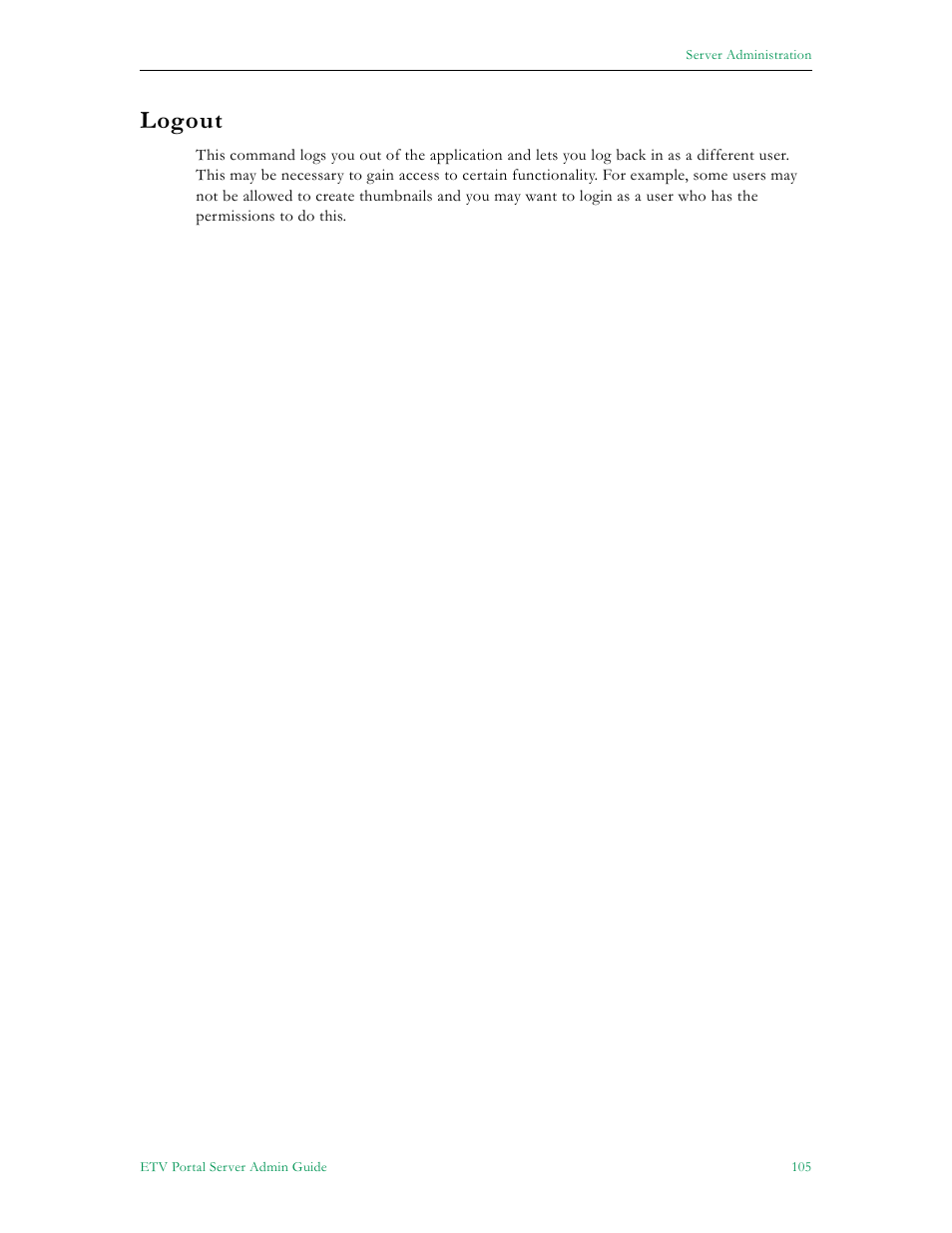 Server Administration

Logout

This command logs you out of the application and lets you log back in as a different user. This may be necessary to gain access to certain functionality. For example, some users may not be allowed to create thumbnails and you may want to login as a user who has the permissions to do this.

ETV Portal Server Admin Guide

105